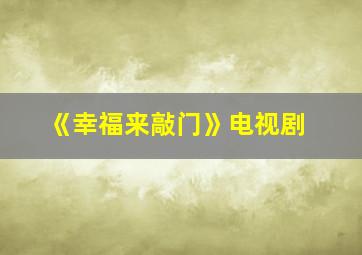 《幸福来敲门》电视剧